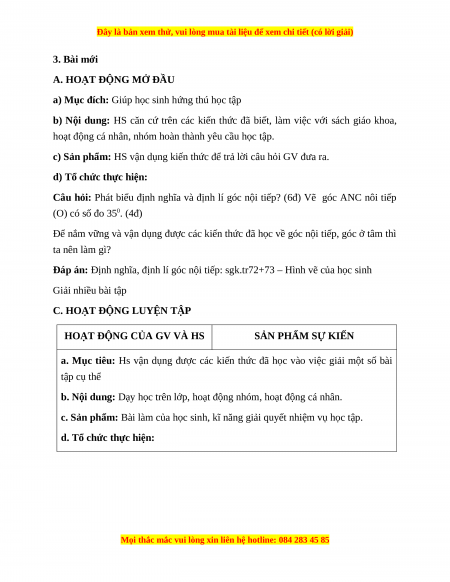 Đây là bản xem thử, vui lòng mua tài liệu để xem chi tiết (có lời giải)

3. Bài mới

A. HOẠT ĐỘNG MỞ ĐẦU

a) Mục đích: Giúp học sinh hứng thú học tập

b) Nội dung: HS căn cứ trên các kiến thức đã biết, làm việc với sách giáo khoa, hoạt động cá nhân, nhóm hoàn thành yêu cầu học tập.

c) Sản phẩm: HS vận dụng kiến thức để trả lời câu hỏi GV đưa ra.

d) Tổ chức thực hiện:

Câu hỏi: Phát biểu định nghĩa và định lí góc nội tiếp? (6đ) Vẽ góc ANC nôi tiếp (O) có số đo $35^0$. (4đ)

Để nắm vững và vận dụng được các kiến thức đã học về góc nội tiếp, góc ở tâm thì ta nên làm gì?

Đáp án: Định nghĩa, định lí góc nội tiếp: sgk.tr72+73 – Hình vẽ của học sinh

Giải nhiều bài tập

C. HOẠT ĐỘNG LUYỆN TẬP

| HOẠT ĐỘNG CỦA GV VÀ HS | SẢN PHẨM SỰ KIẾN |
|---|---|
| a. Mục tiêu: Hs vận dụng được các kiến thức đã học vào việc giải một số bài tập cụ thể<br>b. Nội dung: Dạy học trên lớp, hoạt động nhóm, hoạt động cá nhân.<br>c. Sản phẩm: Bài làm của học sinh, kĩ năng giải quyết nhiệm vụ học tập.<br>d. Tổ chức thực hiện: | |

Mọi thắc mắc vui lòng xin liên hệ hotline: 084 283 45 85